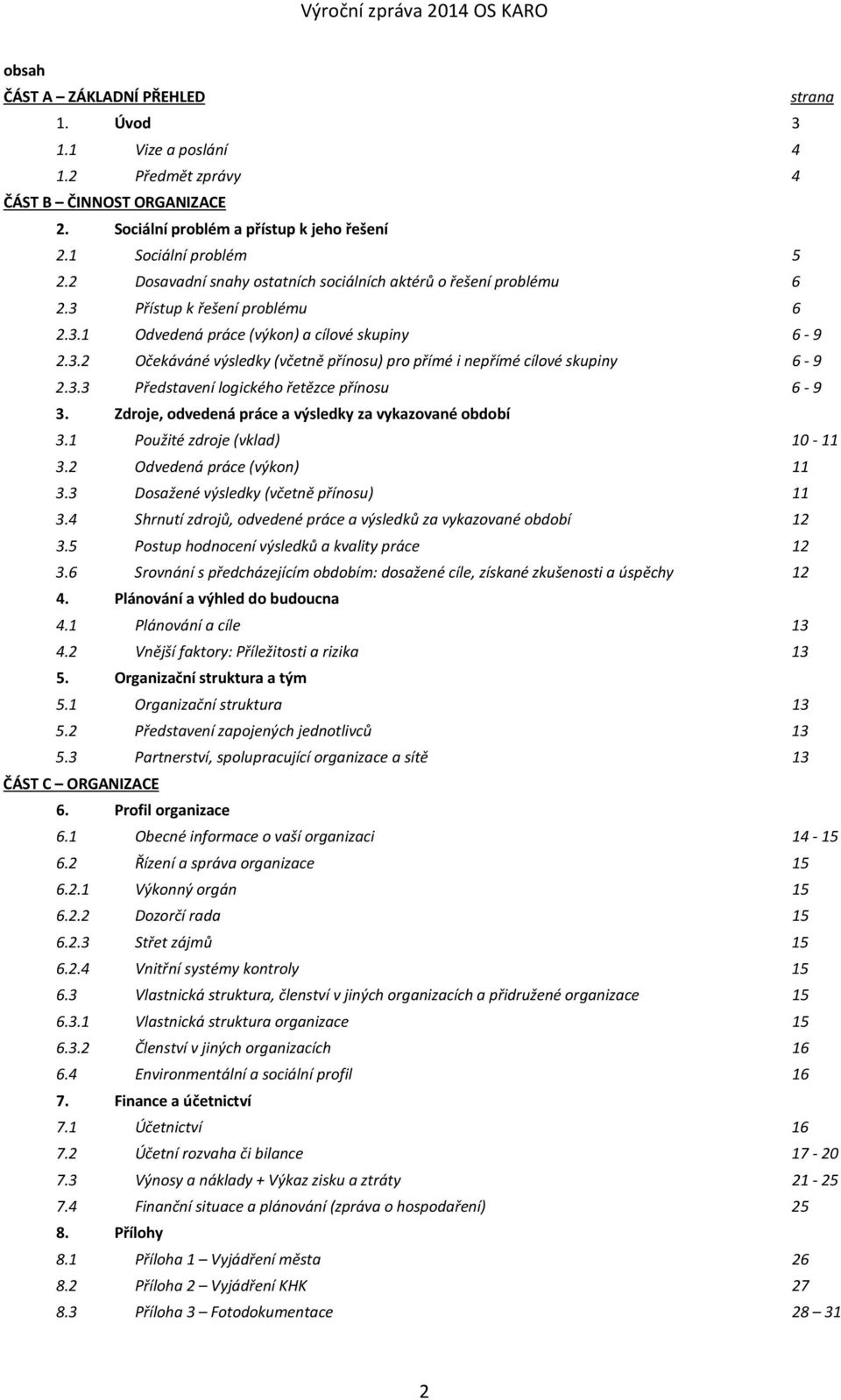 Výroční zpráva 2014 OS KARO

obsah

ČÁST A – ZÁKLADNÍ PŘEHLED strana

1. Úvod 3

1.1 Vize a poslání 4

1.2 Předmět zprávy 4

ČÁST B – ČINNOST ORGANIZACE

2. Sociální problém a přístup k jeho řešení

2.1 Sociální problém 5

2.2 Dosavadní snahy ostatních sociálních aktérů o řešení problému 6

2.3 Přístup k řešení problému 6

2.3.1 Odvedená práce (výkon) a cílové skupiny 6 - 9

2.3.2 Očekáváné výsledky (včetně přínosu) pro přímé i nepřímé cílové skupiny 6 - 9

2.3.3 Představení logického řetězce přínosu 6 - 9

3. Zdroje, odvedená práce a výsledky za vykazované období

3.1 Použité zdroje (vklad) 10 - 11

3.2 Odvedená práce (výkon) 11

3.3 Dosažené výsledky (včetně přínosu) 11

3.4 Shrnutí zdrojů, odvedené práce a výsledků za vykazované období 12

3.5 Postup hodnocení výsledků a kvality práce 12

3.6 Srovnání s předcházejícím obdobím: dosažené cíle, získané zkušenosti a úspěchy 12

4. Plánování a výhled do budoucna

4.1 Plánování a cíle 13

4.2 Vnější faktory: Příležitosti a rizika 13

5. Organizační struktura a tým

5.1 Organizační struktura 13

5.2 Představení zapojených jednotlivců 13

5.3 Partnerství, spolupracující organizace a sítě 13

ČÁST C – ORGANIZACE

6. Profil organizace

6.1 Obecné informace o vaší organizaci 14 - 15

6.2 Řízení a správa organizace 15

6.2.1 Výkonný orgán 15

6.2.2 Dozorčí rada 15

6.2.3 Střet zájmů 15

6.2.4 Vnitřní systémy kontroly 15

6.3 Vlastnická struktura, členství v jiných organizacích a přidružené organizace 15

6.3.1 Vlastnická struktura organizace 15

6.3.2 Členství v jiných organizacích 16

6.4 Environmentální a sociální profil 16

7. Finance a účetnictví

7.1 Účetnictví 16

7.2 Účetní rozvaha či bilance 17 - 20

7.3 Výnosy a náklady + Výkaz zisku a ztráty 21 - 25

7.4 Finanční situace a plánování (zpráva o hospodaření) 25

8. Přílohy

8.1 Příloha 1 – Vyjádření města 26

8.2 Příloha 2 – Vyjádření KHK 27

8.3 Příloha 3 – Fotodokumentace 28 – 31

2